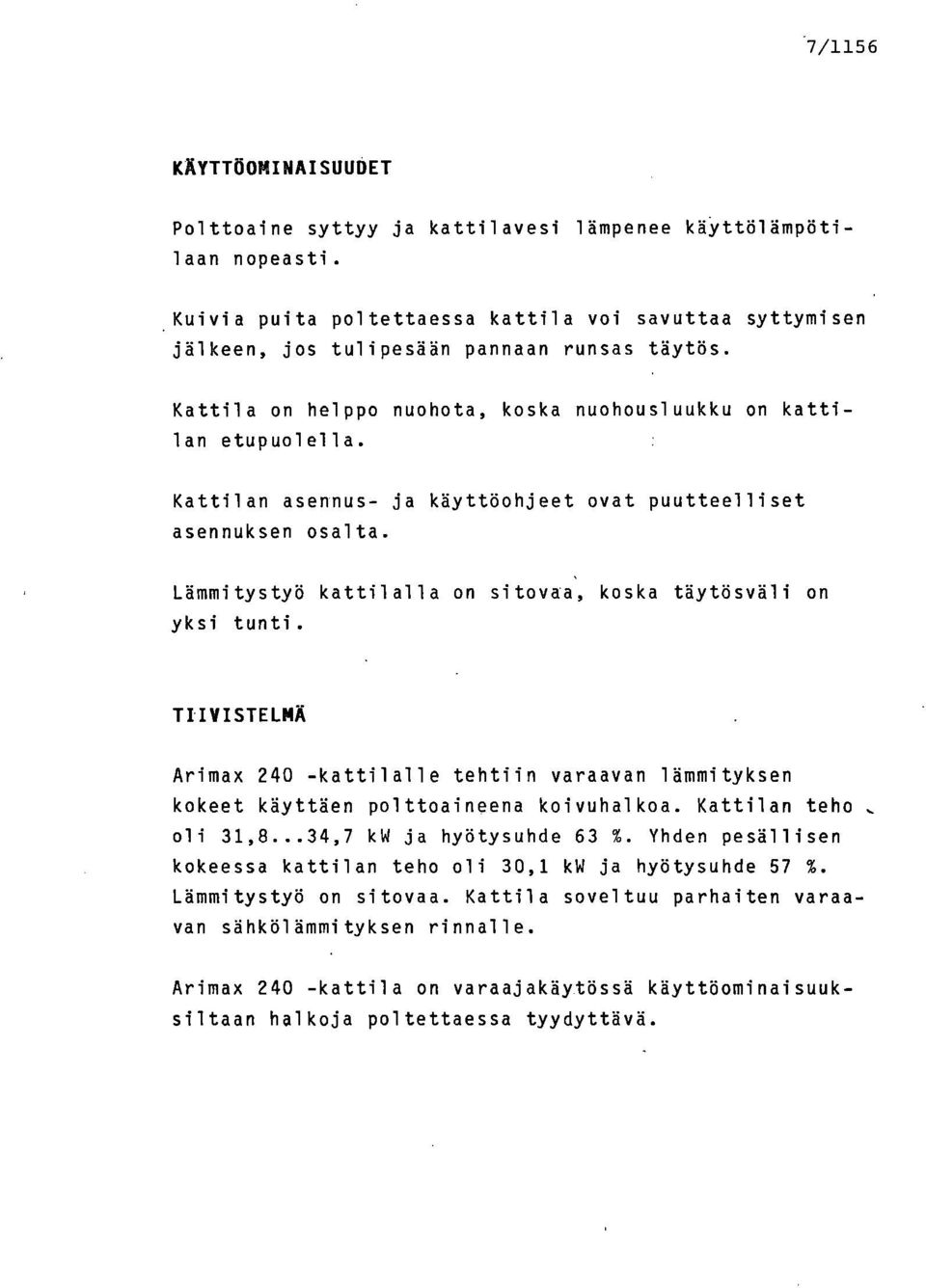 7/1156

KÄYTTÖOMINAISUUDET

Polttoaine syttyy ja kattilavesi lämpenee käyttölämpötilaan nopeasti.

Kuivia puita poltettaessa kattila voi savuttaa syttymisen jälkeen, jos tulipesään pannaan runsas täytös.

Kattila on helppo nuohota, koska nuohousluukku on kattilan etupuolella.

Kattilan asennus- ja käyttöohjeet ovat puutteelliset asennuksen osalta.

Lämmitystyö kattilalla on sitovaa, koska täytösväli on yksi tunti.

TIIVISTELMÄ

Arimax 240 -kattilalle tehtiin varaavan lämmityksen kokeet käyttäen polttoaineena koivuhalkoa. Kattilan teho oli 31,8...34,7 kW ja hyötysuhde 63 %. Yhden pesällisen kokeessa kattilan teho oli 30,1 kW ja hyötysuhde 57 %. Lämmitystyö on sitovaa. Kattila soveltuu parhaiten varaavan sähkölämmityksen rinnalle.

Arimax 240 -kattila on varaajakäytössä käyttöominaisuuksiltaan halkoja poltettaessa tyydyttävä.